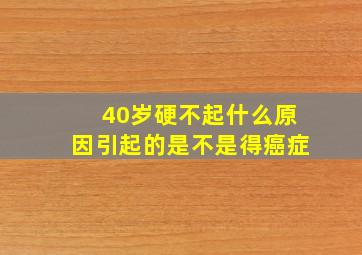 40岁硬不起什么原因引起的是不是得癌症